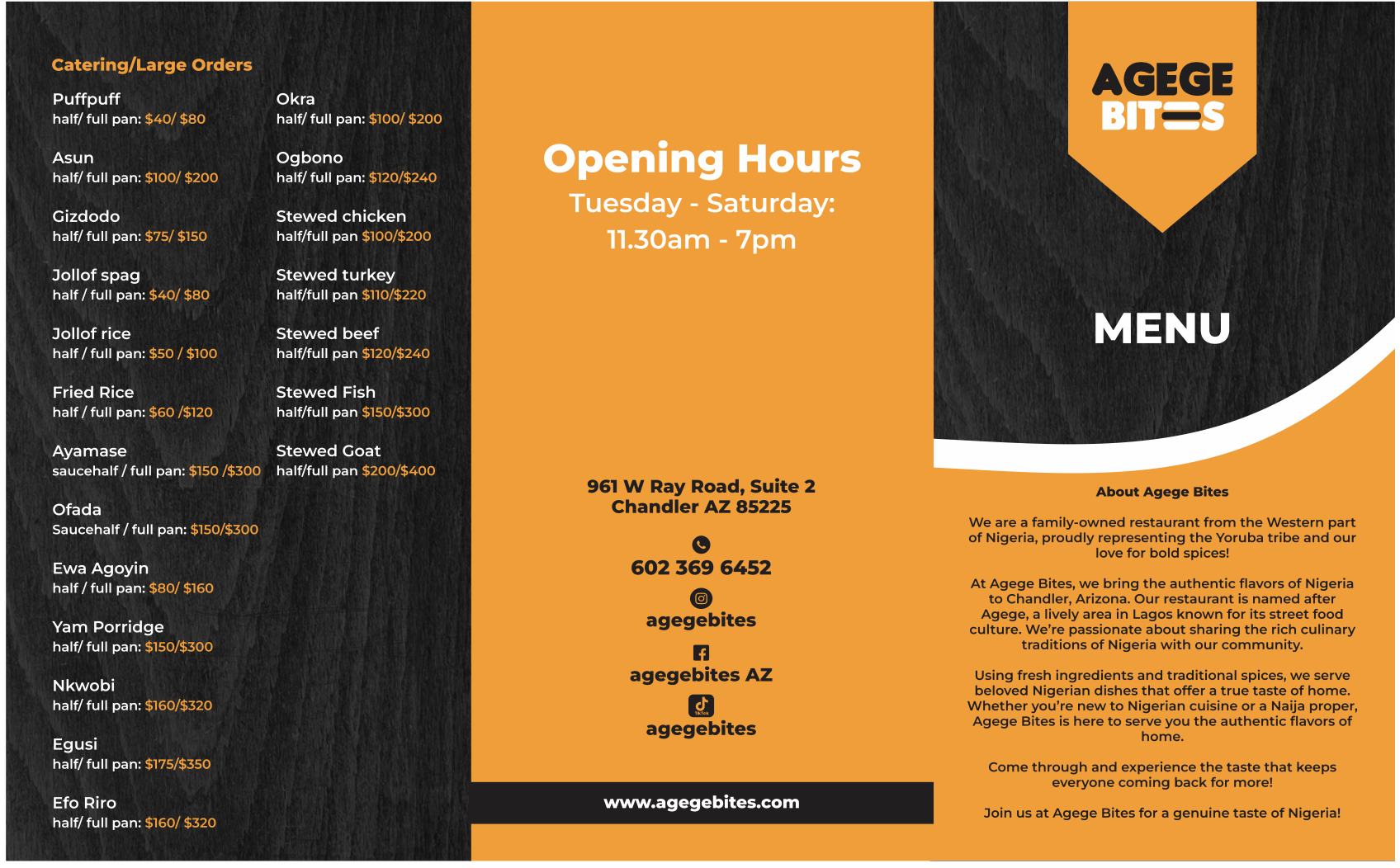 Catering/Large Orders

Puffpuff
half/ full pan: $40/ $80

Asun
half/ full pan: $100/ $200

Gizdodo
half/ full pan: $75/ $150

Jollof spag
half / full pan: $40/ $80

Jollof rice
half / full pan: $50 / $100

Fried Rice
half / full pan: $60 /$120

Ayamase
saucehalf / full pan: $150 /$300

Ofada
Saucehalf / full pan: $150/$300

Ewa Agoyin
half / full pan: $80/ $160

Yam Porridge
half/ full pan: $150/$300

Nkwobi
half/ full pan: $160/$320

Egusi
half/ full pan: $175/$350

Efo Riro
half/ full pan: $160/ $320

Okra
half/ full pan: $100/ $200

Ogbono
half/ full pan: $120/$240

Stewed chicken
half/full pan $100/$200

Stewed turkey
half/full pan $110/$220

Stewed beef
half/full pan $120/$240

Stewed Fish
half/full pan $150/$300

Stewed Goat
half/full pan $200/$400

Opening Hours
Tuesday - Saturday:
11.30am - 7pm

961 W Ray Road, Suite 2
Chandler AZ 85225

602 369 6452

agegebites

agegebites AZ

agegebites

www.agegebites.com

AGEGE
BITES

MENU

About Agege Bites

We are a family-owned restaurant from the Western part of Nigeria, proudly representing the Yoruba tribe and our love for bold spices!

At Agege Bites, we bring the authentic flavors of Nigeria to Chandler, Arizona. Our restaurant is named after Agege, a lively area in Lagos known for its street food culture. We're passionate about sharing the rich culinary traditions of Nigeria with our community.

Using fresh ingredients and traditional spices, we serve beloved Nigerian dishes that offer a true taste of home. Whether you're new to Nigerian cuisine or a Naija proper, Agege Bites is here to serve you the authentic flavors of home.

Come through and experience the taste that keeps everyone coming back for more!

Join us at Agege Bites for a genuine taste of Nigeria!